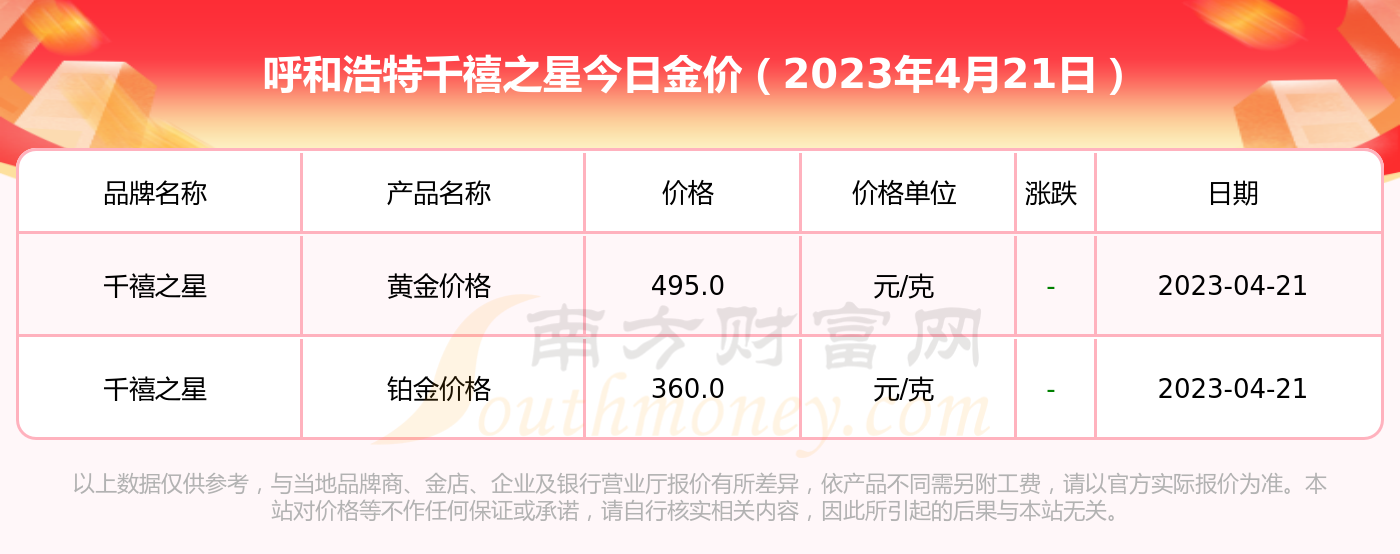 呼和浩特千禧之星今日金价（2023年4月21日）

| 品牌名称 | 产品名称 | 价格 | 价格单位 | 涨跌 | 日期 |
|---|---|---|---|---|---|
| 千禧之星 | 黄金价格 | 495.0 | 元/克 | - | 2023-04-21 |
| 千禧之星 | 铂金价格 | 360.0 | 元/克 | - | 2023-04-21 |

南方财富网
Southmoney.com

以上数据仅供参考，与当地品牌商、金店、企业及银行营业厅报价有所差异，依产品不同需另附工费，请以官方实际报价为准。本站对价格等不作任何保证或承诺，请自行核实相关内容，因此所引起的后果与本站无关。